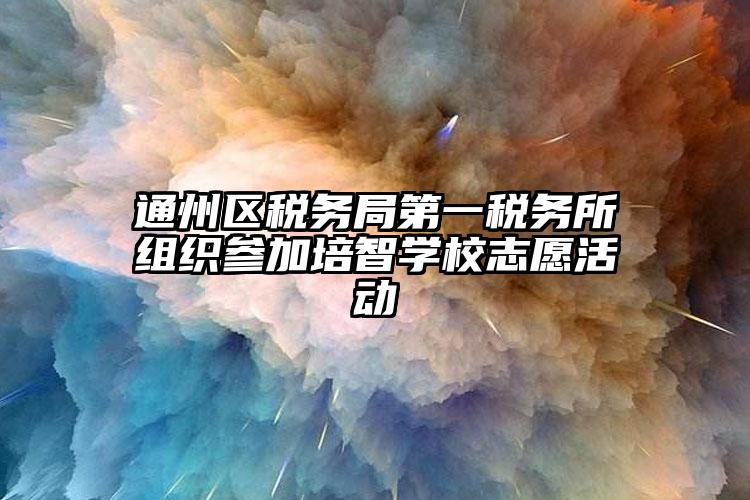 通州区税务局第一税务所组织参加培智学校志愿活动